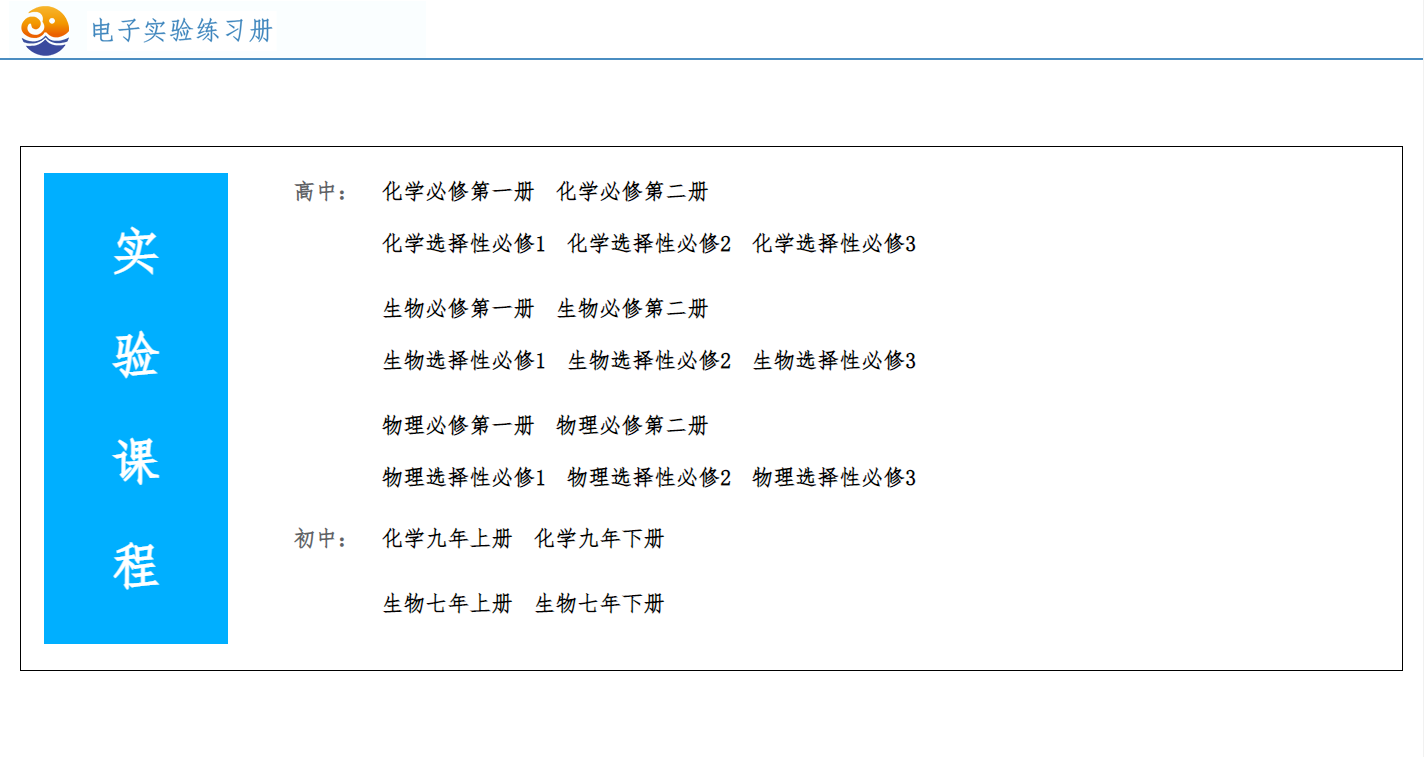 电子实验练习册

实
验
课
程

高中： 化学必修第一册 化学必修第二册

化学选择性必修1 化学选择性必修2 化学选择性必修3

生物必修第一册 生物必修第二册

生物选择性必修1 生物选择性必修2 生物选择性必修3

物理必修第一册 物理必修第二册

物理选择性必修1 物理选择性必修2 物理选择性必修3

初中： 化学九年上册 化学九年下册

生物七年上册 生物七年下册